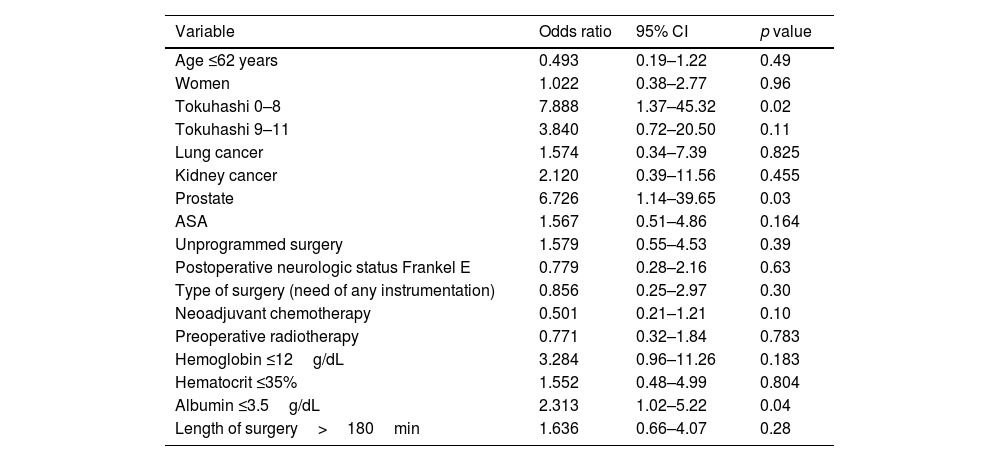 | Variable | Odds ratio | 95% CI | p value |
|---|---|---|---|
| Age ≤62 years | 0.493 | 0.19–1.22 | 0.49 |
| Women | 1.022 | 0.38–2.77 | 0.96 |
| Tokuhashi 0–8 | 7.888 | 1.37–45.32 | 0.02 |
| Tokuhashi 9–11 | 3.840 | 0.72–20.50 | 0.11 |
| Lung cancer | 1.574 | 0.34–7.39 | 0.825 |
| Kidney cancer | 2.120 | 0.39–11.56 | 0.455 |
| Prostate | 6.726 | 1.14–39.65 | 0.03 |
| ASA | 1.567 | 0.51–4.86 | 0.164 |
| Unprogrammed surgery | 1.579 | 0.55–4.53 | 0.39 |
| Postoperative neurologic status Frankel E | 0.779 | 0.28–2.16 | 0.63 |
| Type of surgery (need of any instrumentation) | 0.856 | 0.25–2.97 | 0.30 |
| Neoadjuvant chemotherapy | 0.501 | 0.21–1.21 | 0.10 |
| Preoperative radiotherapy | 0.771 | 0.32–1.84 | 0.783 |
| Hemoglobin ≤12 g/dL | 3.284 | 0.96–11.26 | 0.183 |
| Hematocrit ≤35% | 1.552 | 0.48–4.99 | 0.804 |
| Albumin ≤3.5 g/dL | 2.313 | 1.02–5.22 | 0.04 |
| Length of surgery > 180 min | 1.636 | 0.66–4.07 | 0.28 |